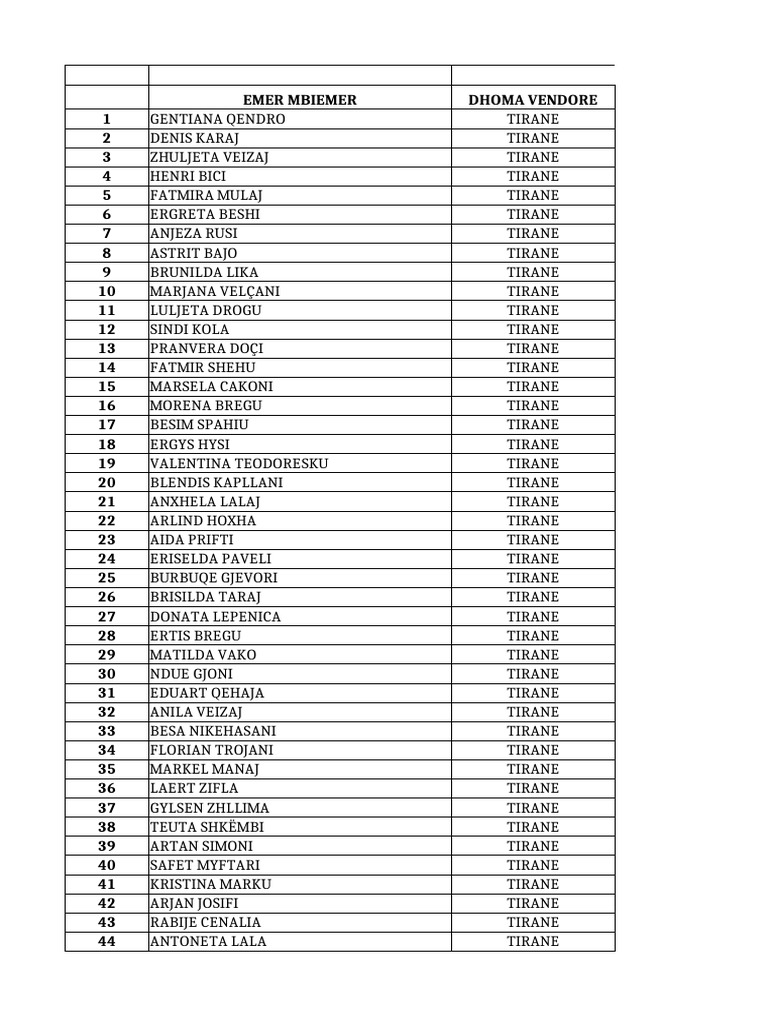 | | EMER MBIEMER | DHOMA VENDORE |
|---|---|---|
| 1 | GENTIANA QENDRO | TIRANE |
| 2 | DENIS KARAJ | TIRANE |
| 3 | ZHULJETA VEIZAJ | TIRANE |
| 4 | HENRI BICI | TIRANE |
| 5 | FATMIRA MULAJ | TIRANE |
| 6 | ERGRETA BESHI | TIRANE |
| 7 | ANJEZA RUSI | TIRANE |
| 8 | ASTRIT BAJO | TIRANE |
| 9 | BRUNILDA LIKA | TIRANE |
| 10 | MARJANA VELÇANI | TIRANE |
| 11 | LULJETA DROGU | TIRANE |
| 12 | SINDI KOLA | TIRANE |
| 13 | PRANVERA DOÇI | TIRANE |
| 14 | FATMIR SHEHU | TIRANE |
| 15 | MARSELA CAKONI | TIRANE |
| 16 | MORENA BREGU | TIRANE |
| 17 | BESIM SPAHIU | TIRANE |
| 18 | ERGYS HYSI | TIRANE |
| 19 | VALENTINA TEODORESKU | TIRANE |
| 20 | BLENDIS KAPLLANI | TIRANE |
| 21 | ANXHELA LALAJ | TIRANE |
| 22 | ARLIND HOXHA | TIRANE |
| 23 | AIDA PRIFTI | TIRANE |
| 24 | ERISELDA PAVELI | TIRANE |
| 25 | BURBUQE GJEVORI | TIRANE |
| 26 | BRISILDA TARAJ | TIRANE |
| 27 | DONATA LEPENICA | TIRANE |
| 28 | ERTIS BREGU | TIRANE |
| 29 | MATILDA VAKO | TIRANE |
| 30 | NDUE GJONI | TIRANE |
| 31 | EDUART QEHAJA | TIRANE |
| 32 | ANILA VEIZAJ | TIRANE |
| 33 | BESA NIKEHASANI | TIRANE |
| 34 | FLORIAN TROJANI | TIRANE |
| 35 | MARKEL MANAJ | TIRANE |
| 36 | LAERT ZIFLA | TIRANE |
| 37 | GYLSEN ZHLLIMA | TIRANE |
| 38 | TEUTA SHKËMBI | TIRANE |
| 39 | ARTAN SIMONI | TIRANE |
| 40 | SAFET MYFTARI | TIRANE |
| 41 | KRISTINA MARKU | TIRANE |
| 42 | ARJAN JOSIFI | TIRANE |
| 43 | RABIJE CENALIA | TIRANE |
| 44 | ANTONETA LALA | TIRANE |